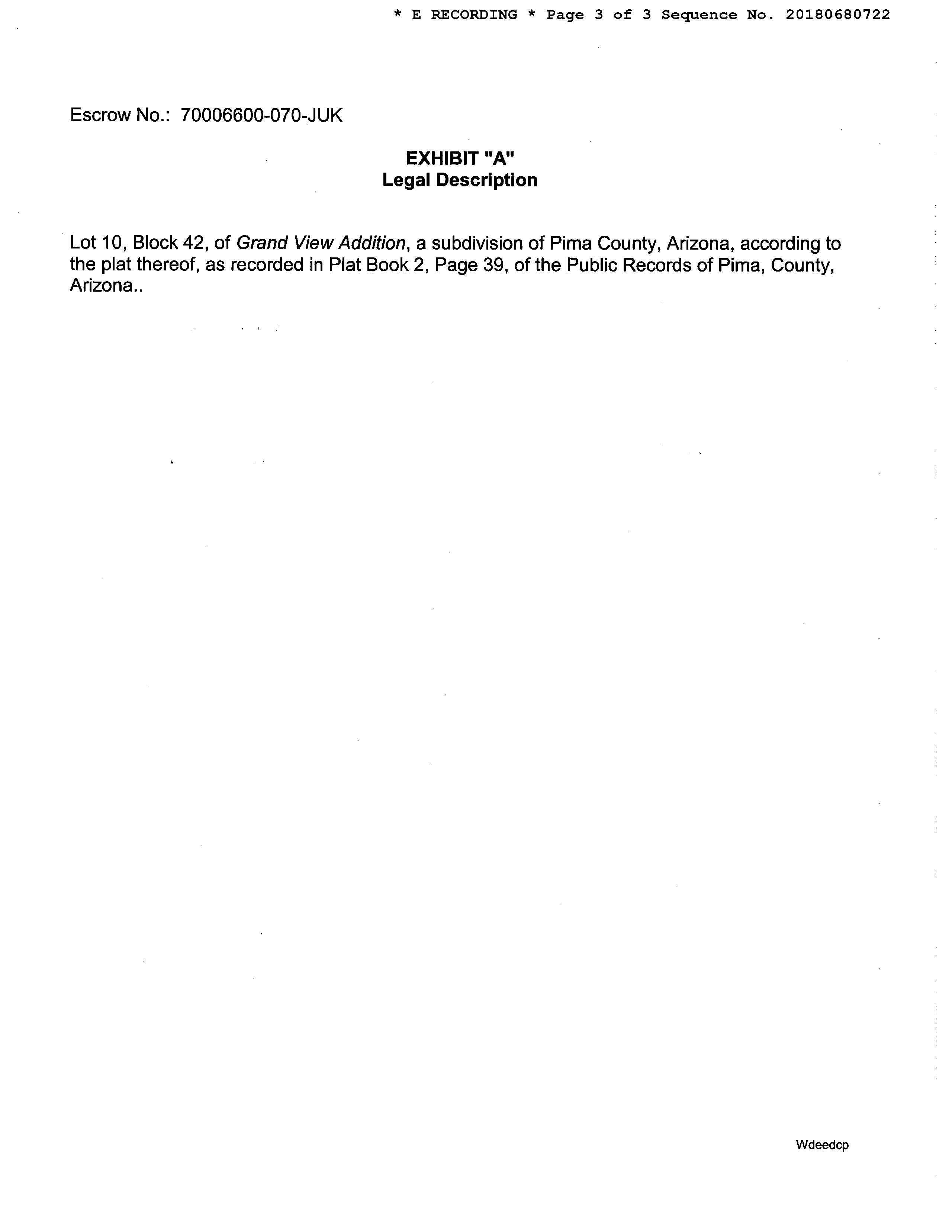 * E RECORDING * Page 3 of 3 Sequence No. 20180680722

Escrow No.: 70006600-070-JUK

EXHIBIT "A"
Legal Description

Lot 10, Block 42, of Grand View Addition, a subdivision of Pima County, Arizona, according to the plat thereof, as recorded in Plat Book 2, Page 39, of the Public Records of Pima, County, Arizona..

Wdeedcp